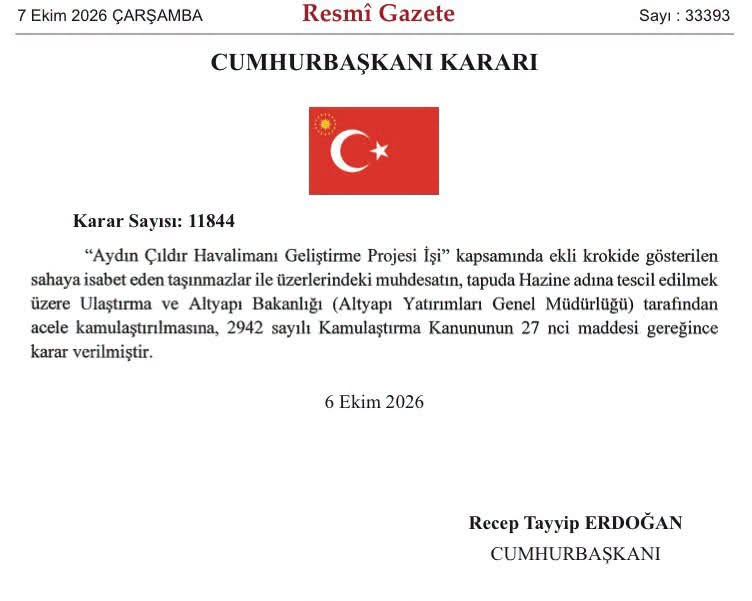 7 Ekim 2026 ÇARŞAMBA Resmî Gazete Sayı : 33393

CUMHURBAŞKANI KARARI

Karar Sayısı: 11844

"Aydın Çıldır Havalimanı Geliştirme Projesi İşi" kapsamında ekli krokide gösterilen sahaya isabet eden taşınmazlar ile üzerlerindeki muhdesatın, tapuda Hazine adına tescil edilmek üzere Ulaştırma ve Altyapı Bakanlığı (Altyapı Yatırımları Genel Müdürlüğü) tarafından acele kamulaştırılmasına, 2942 sayılı Kamulaştırma Kanununun 27 nci maddesi gereğince karar verilmiştir.

6 Ekim 2026

Recep Tayyip ERDOĞAN
CUMHURBAŞKANI